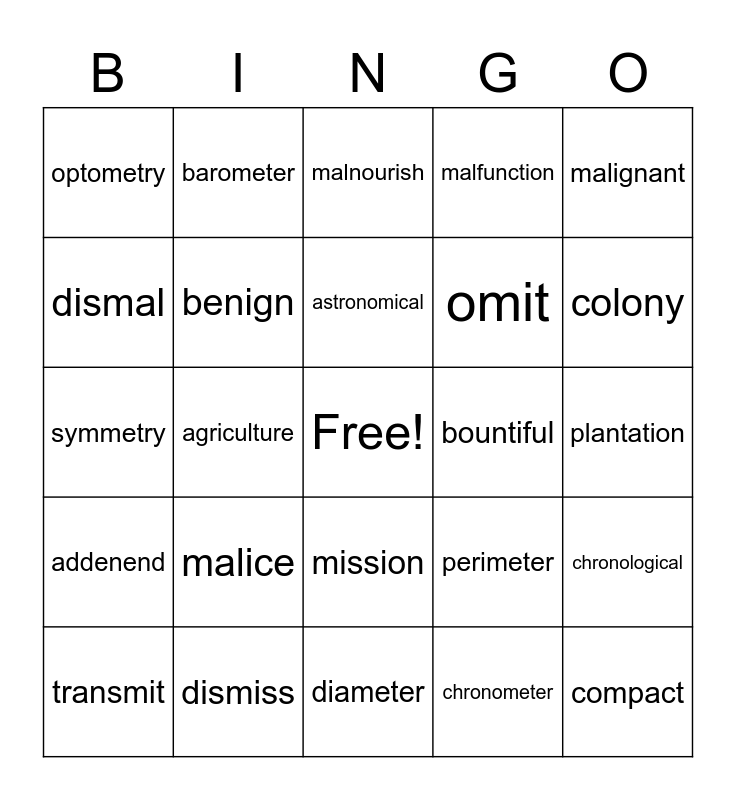 | B | I | N | G | O |
|---|---|---|---|---|
| optometry | barometer | malnourish | malfunction | malignant |
| dismal | benign | astronomical | omit | colony |
| symmetry | agriculture | Free! | bountiful | plantation |
| addenend | malice | mission | perimeter | chronological |
| transmit | dismiss | diameter | chronometer | compact |